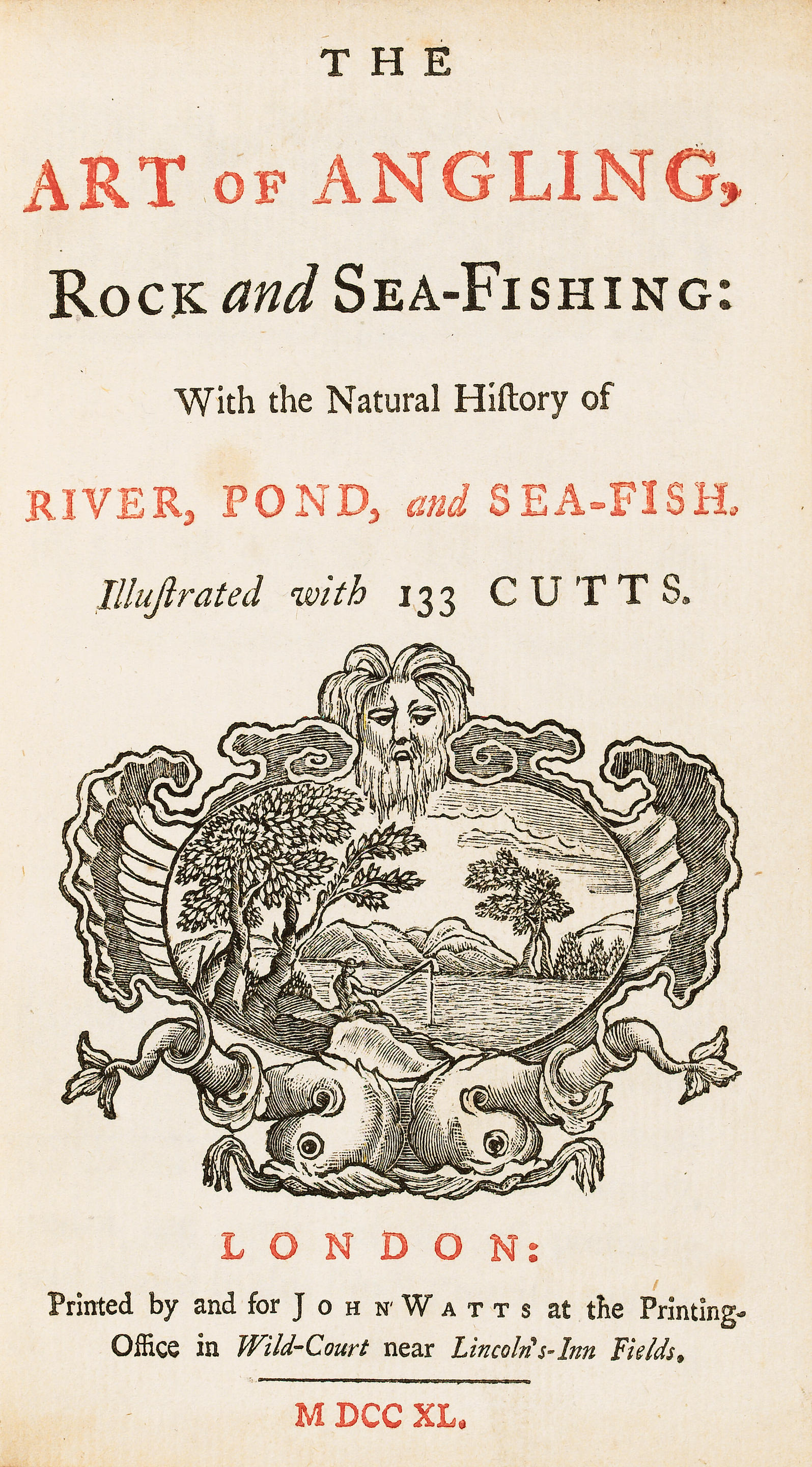 THE

ART OF ANGLING,

ROCK and SEA-FISHING:

With the Natural Hiſtory of

RIVER, POND, and SEA-FISH.

Illuſtrated with 133 CUTTS.

LONDON:

Printed by and for JOHN WATTS at the Printing-Office in Wild-Court near Lincoln's-Inn Fields.

M DCC XL.